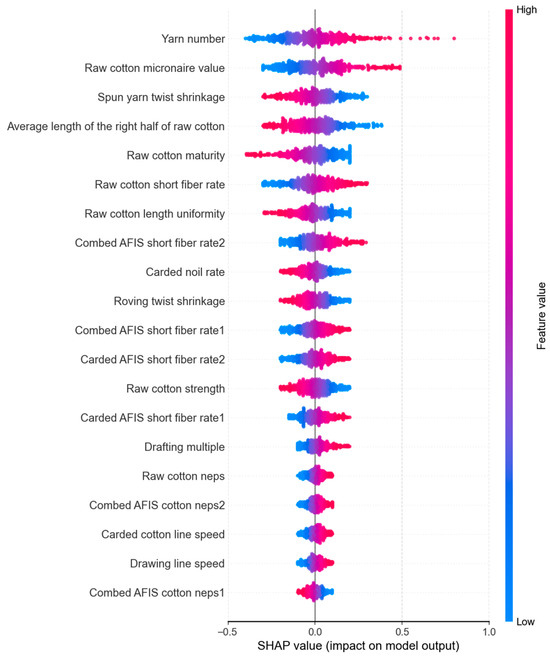 Yarn number
Raw cotton micronaire value
Spun yarn twist shrinkage
Average length of the right half of raw cotton
Raw cotton maturity
Raw cotton short fiber rate
Raw cotton length uniformity
Combed AFIS short fiber rate2
Carded noil rate
Roving twist shrinkage
Combed AFIS short fiber rate1
Carded AFIS short fiber rate2
Raw cotton strength
Carded AFIS short fiber rate1
Drafting multiple
Raw cotton neps
Combed AFIS cotton neps2
Carded cotton line speed
Drawing line speed
Combed AFIS cotton neps1

−0.5 0.0 0.5 1.0
SHAP value (impact on model output)

High
Feature value
Low